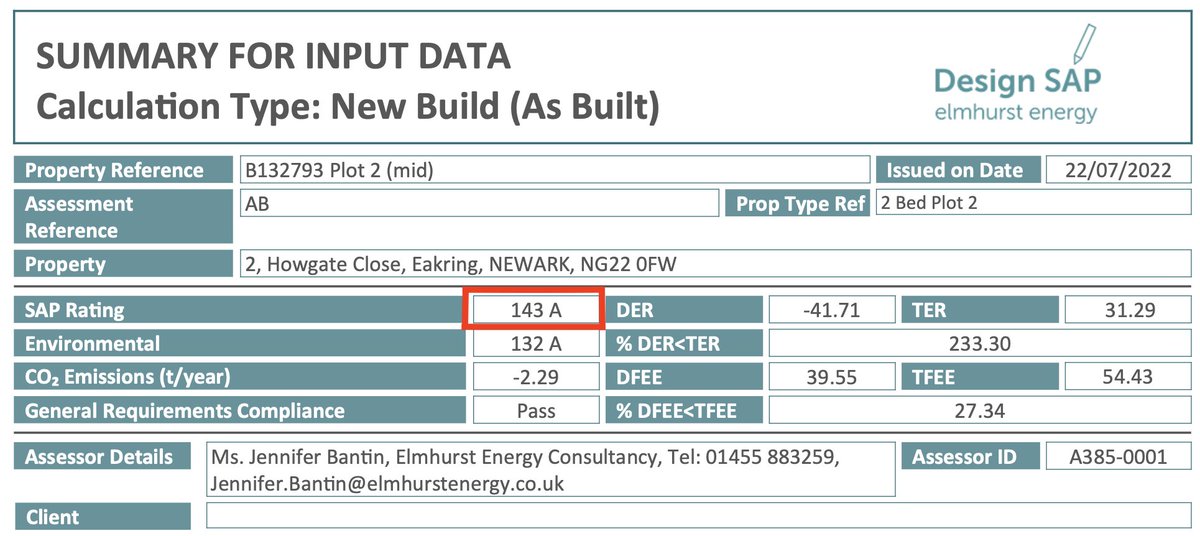 SUMMARY FOR INPUT DATA
Calculation Type: New Build (As Built)

Design SAP
elmhurst energy

| Property Reference | B132793 Plot 2 (mid) | Issued on Date | 22/07/2022 |
|---|---|---|---|
| Assessment Reference | AB | Prop Type Ref | 2 Bed Plot 2 |
| Property | 2, Howgate Close, Eakring, NEWARK, NG22 0FW | | |

| SAP Rating | 143 A | DER | -41.71 | TER | 31.29 |
|---|---|---|---|---|---|
| Environmental | 132 A | % DER<TER | 233.30 | | |
| $CO_2$ Emissions (t/year) | -2.29 | DFEE | 39.55 | TFEE | 54.43 |
| General Requirements Compliance | Pass | % DFEE<TFEE | 27.34 | | |

| Assessor Details | Ms. Jennifer Bantin, Elmhurst Energy Consultancy, Tel: 01455 883259, Jennifer.Bantin@elmhurstenergy.co.uk | Assessor ID | A385-0001 |
|---|---|---|---|
| Client | | | |